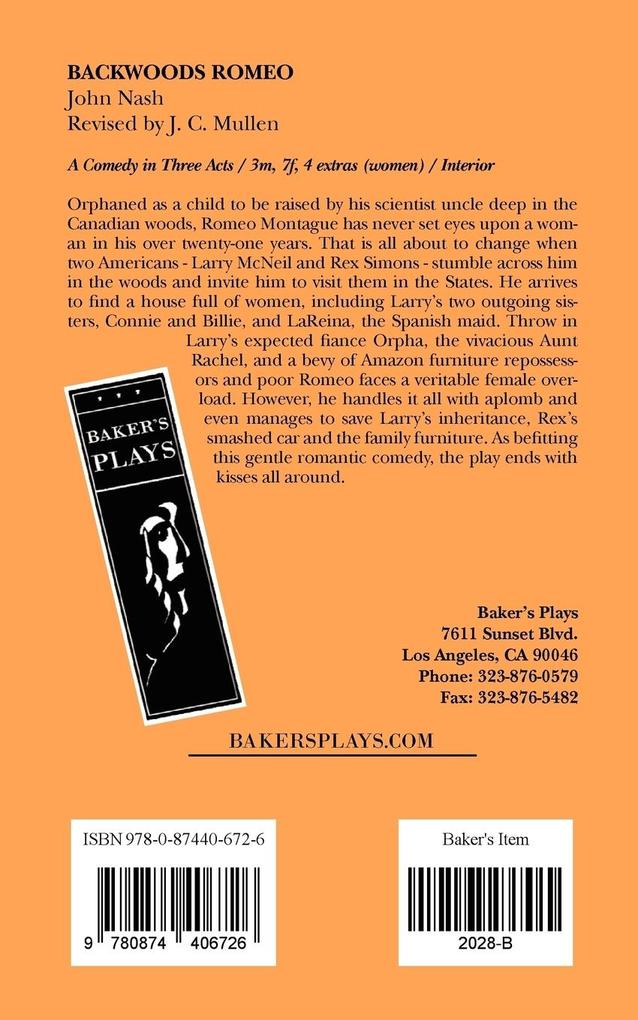 BACKWOODS ROMEO
John Nash
Revised by J. C. Mullen

A Comedy in Three Acts / 3m, 7f, 4 extras (women) / Interior

Orphaned as a child to be raised by his scientist uncle deep in the Canadian woods, Romeo Montague has never set eyes upon a woman in his over twenty-one years. That is all about to change when two Americans - Larry McNeil and Rex Simons - stumble across him in the woods and invite him to visit them in the States. He arrives to find a house full of women, including Larry's two outgoing sisters, Connie and Billie, and LaReina, the Spanish maid. Throw in Larry's expected fiance Orpha, the vivacious Aunt Rachel, and a bevy of Amazon furniture repossessors and poor Romeo faces a veritable female overload. However, he handles it all with aplomb and even manages to save Larry's inheritance, Rex's smashed car and the family furniture. As befitting this gentle romantic comedy, the play ends with kisses all around.

BAKER'S PLAYS

Baker's Plays
7611 Sunset Blvd.
Los Angeles, CA 90046
Phone: 323-876-0579
Fax: 323-876-5482

BAKERSPLAYS.COM

ISBN 978-0-87440-672-6

9 780874 406726

Baker's Item

2028-B